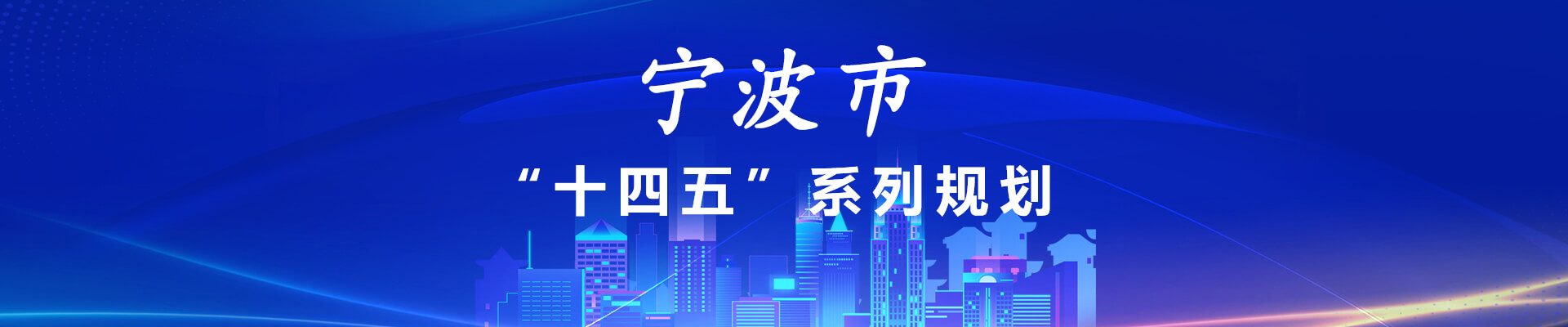 宁波市

“十四五”系列规划